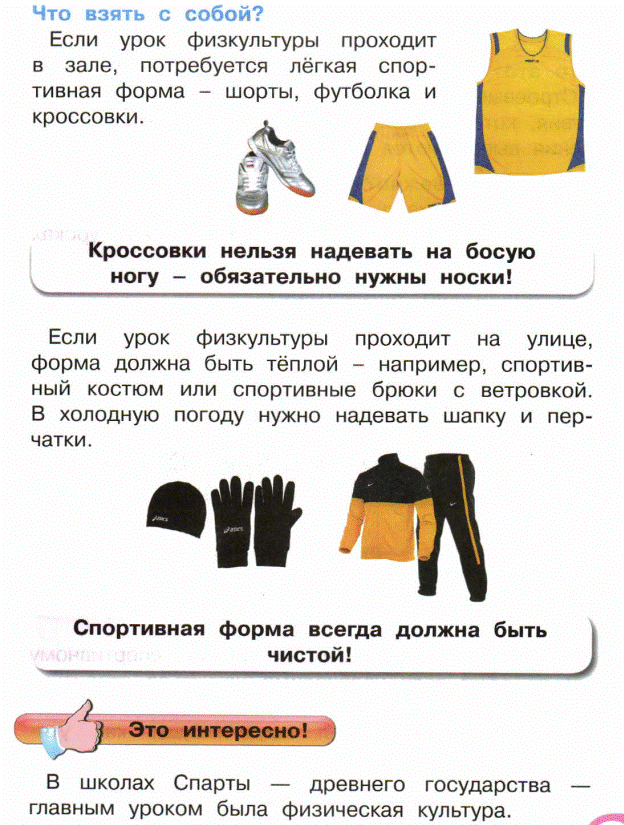 Что взять с собой?

Если урок физкультуры проходит в зале, потребуется лёгкая спортивная форма – шорты, футболка и кроссовки.

Кроссовки нельзя надевать на босую ногу – обязательно нужны носки!

Если урок физкультуры проходит на улице, форма должна быть тёплой – например, спортивный костюм или спортивные брюки с ветровкой. В холодную погоду нужно надевать шапку и перчатки.

Спортивная форма всегда должна быть чистой!

Это интересно!

В школах Спарты — древнего государства — главным уроком была физическая культура.